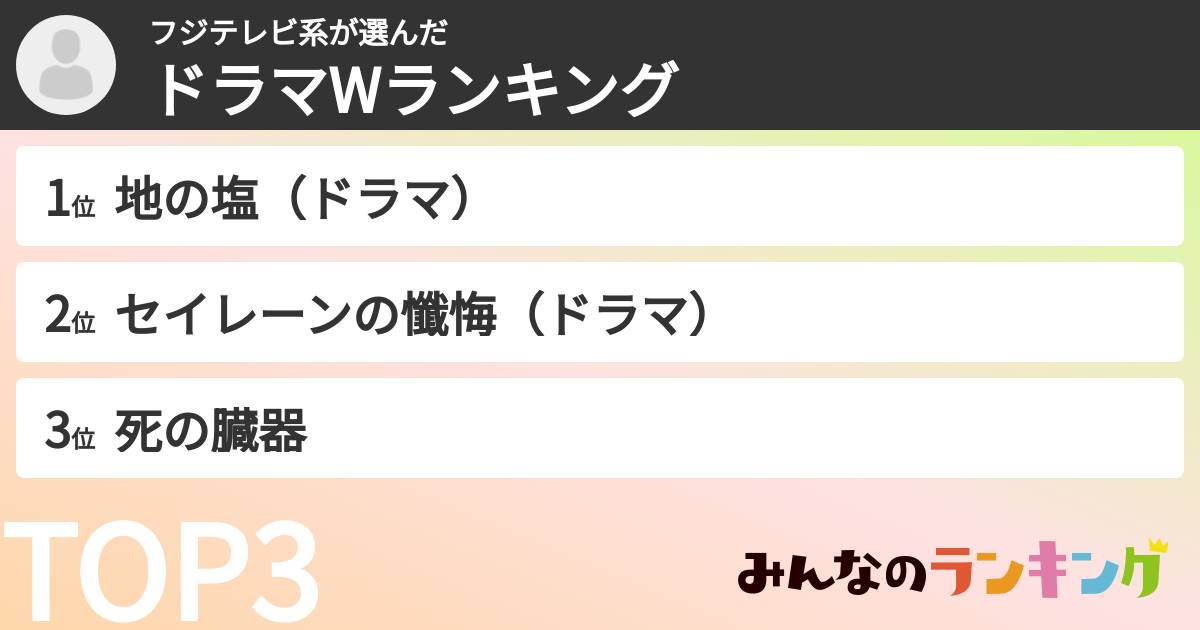 フジテレビ系が選んだ
ドラマWランキング

1位 地の塩（ドラマ）

2位 セイレーンの懺悔（ドラマ）

3位 死の臓器

TOP3

みんなのランキング